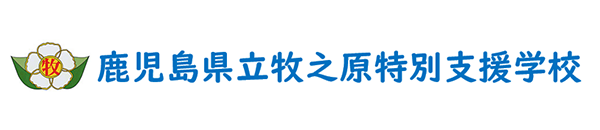 牧

鹿児島県立牧之原特別支援学校